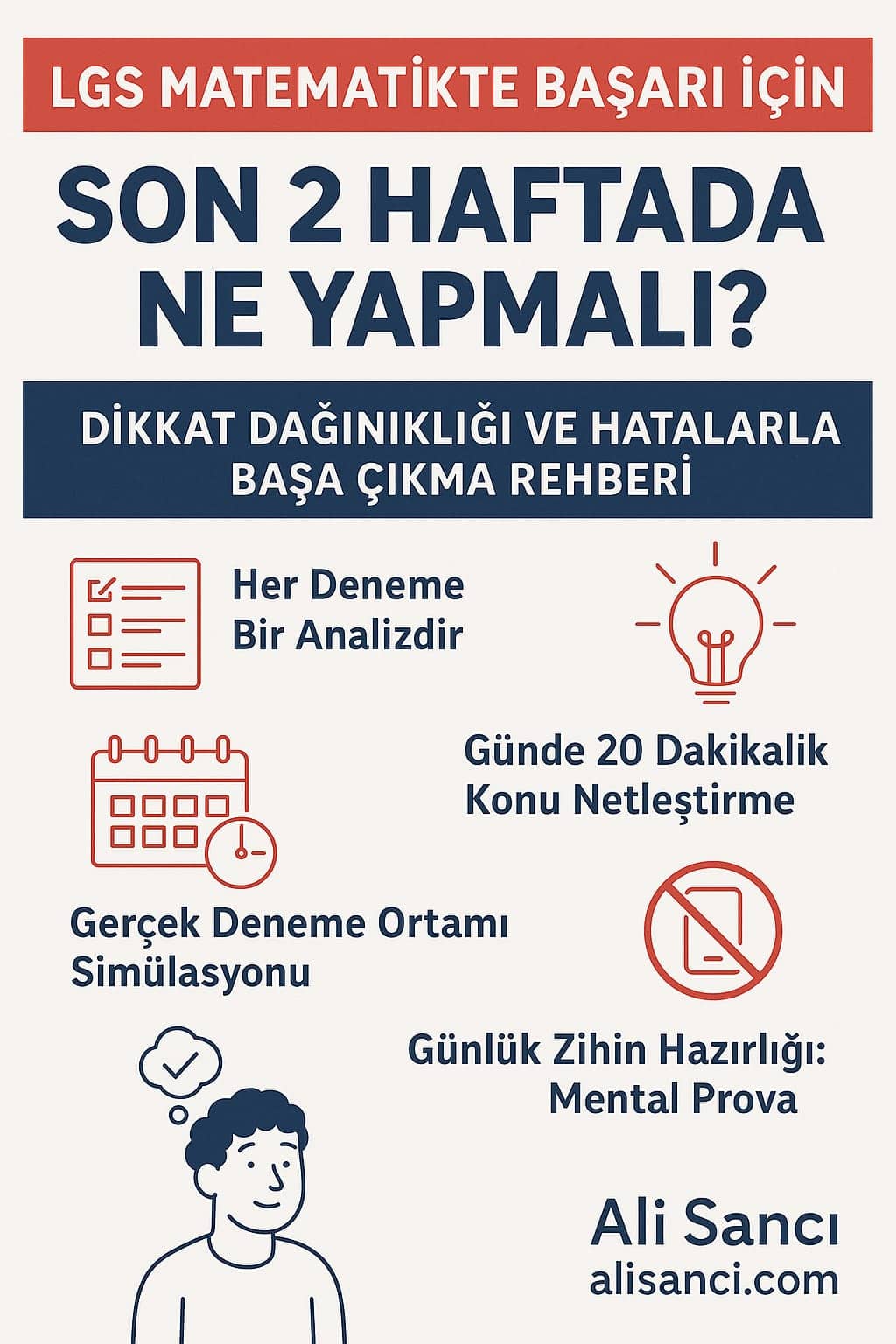 LGS MATEMATİKTE BAŞARI İÇİN

SON 2 HAFTADA NE YAPMALI?

DİKKAT DAĞINIKLIĞI VE HATALARLA BAŞA ÇIKMA REHBERİ

Her Deneme Bir Analizdir

Günde 20 Dakikalik Konu Netleştirme

Gerçek Deneme Ortamı Simülasyonu

Günlük Zihin Hazırlığı: Mental Prova

Ali Sancı
alisanci.com